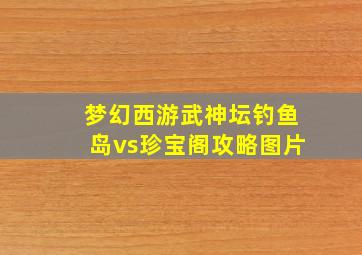 梦幻西游武神坛钓鱼岛vs珍宝阁攻略图片